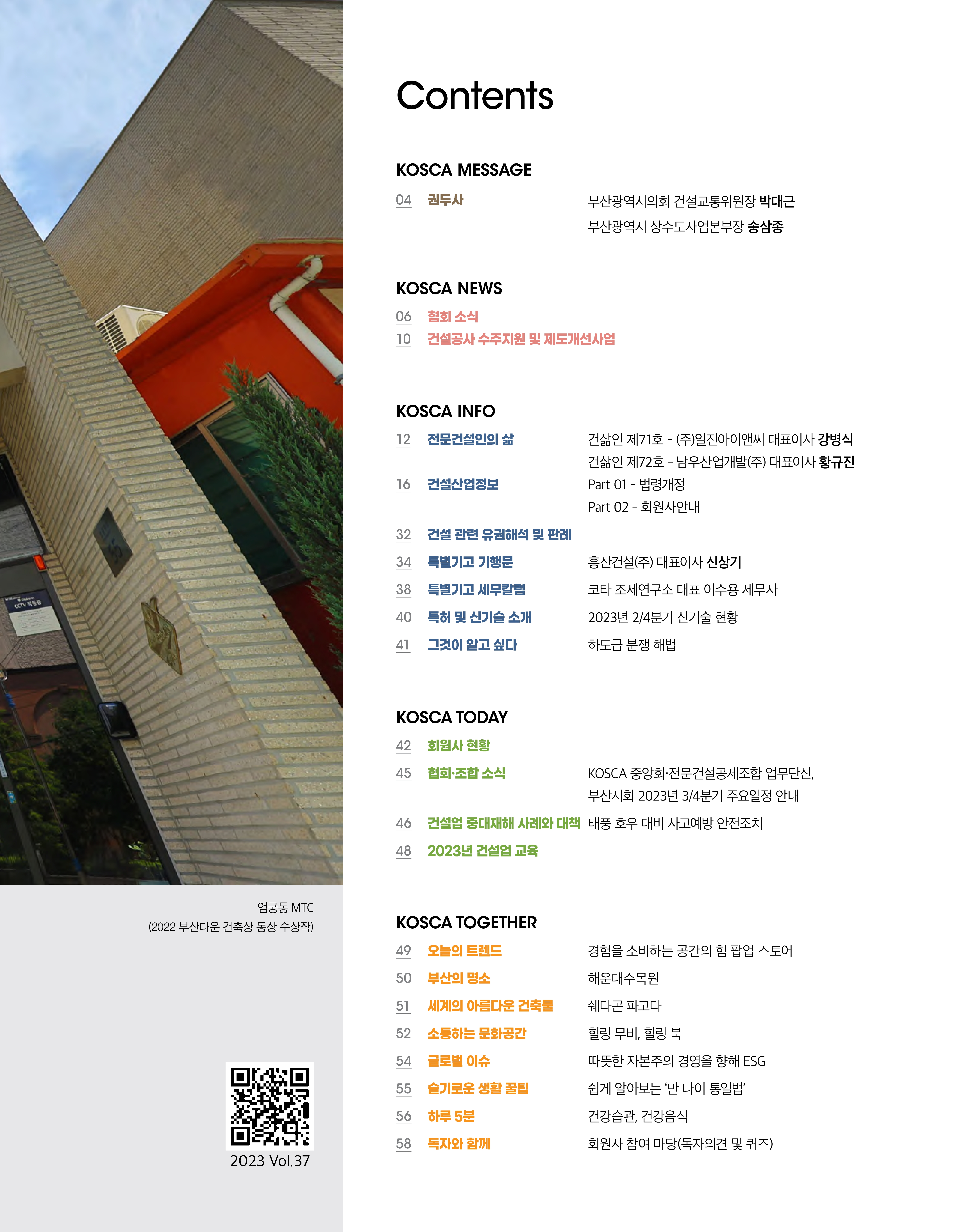 엄궁동 MTC
(2022 부산다운 건축상 동상 수상작)

2023 Vol.37

Contents

KOSCA MESSAGE

04 권두사 부산광역시의회 건설교통위원장 박대근
부산광역시 상수도사업본부장 송삼종

KOSCA NEWS

06 협회 소식
10 건설공사 수주지원 및 제도개선사업

KOSCA INFO

12 전문건설인의 삶 건삶인 제71호 - (주)일진아이앤씨 대표이사 강병식
건삶인 제72호 - 남우산업개발(주) 대표이사 황규진
16 건설산업정보 Part 01 - 법령개정
Part 02 - 회원사안내
32 건설 관련 유권해석 및 판례
34 특별기고 기행문 흥산건설(주) 대표이사 신상기
38 특별기고 세무칼럼 코타 조세연구소 대표 이수용 세무사
40 특허 및 신기술 소개 2023년 2/4분기 신기술 현황
41 그것이 알고 싶다 하도급 분쟁 해법

KOSCA TODAY

42 회원사 현황
45 협회·조합 소식 KOSCA 중앙회·전문건설공제조합 업무단신,
부산시회 2023년 3/4분기 주요일정 안내
46 건설업 중대재해 사례와 대책 태풍 호우 대비 사고예방 안전조치
48 2023년 건설업 교육

KOSCA TOGETHER

49 오늘의 트렌드 경험을 소비하는 공간의 힘 팝업 스토어
50 부산의 명소 해운대수목원
51 세계의 아름다운 건축물 쉐다곤 파고다
52 소통하는 문화공간 힐링 무비, 힐링 북
54 글로벌 이슈 따뜻한 자본주의 경영을 향해 ESG
55 슬기로운 생활 꿀팁 쉽게 알아보는 '만 나이 통일법'
56 하루 5분 건강습관, 건강음식
58 독자와 함께 회원사 참여 마당(독자의견 및 퀴즈)